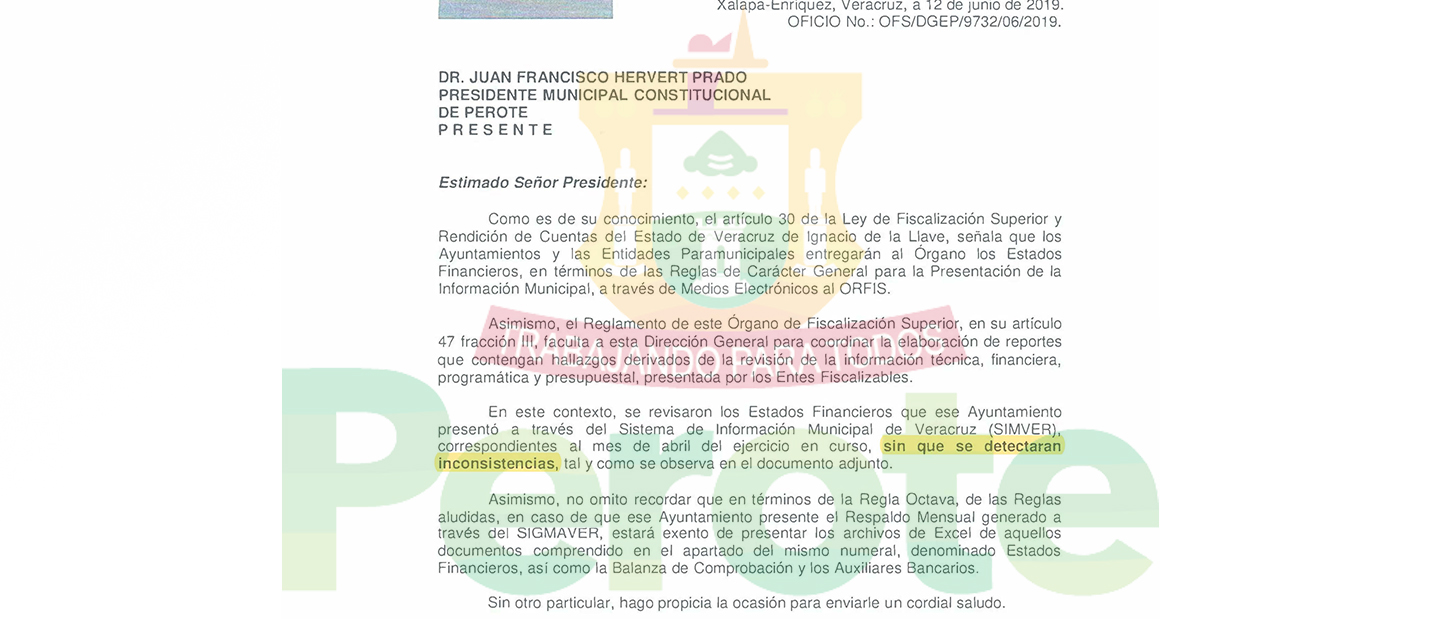 Xalapa-Enríquez, Veracruz, a 12 de junio de 2019.
OFICIO No.: OFS/DGEP/9732/06/2019.

DR. JUAN FRANCISCO HERVERT PRADO
PRESIDENTE MUNICIPAL CONSTITUCIONAL
DE PEROTE
P R E S E N T E

Estimado Señor Presidente:

Como es de su conocimiento, el artículo 30 de la Ley de Fiscalización Superior y Rendición de Cuentas del Estado de Veracruz de Ignacio de la Llave, señala que los Ayuntamientos y las Entidades Paramunicipales entregarán al Órgano los Estados Financieros, en términos de las Reglas de Carácter General para la Presentación de la Información Municipal, a través de Medios Electrónicos al ORFIS.

Asimismo, el Reglamento de este Órgano de Fiscalización Superior, en su artículo 47 fracción III, faculta a esta Dirección General para coordinar la elaboración de reportes que contengan hallazgos derivados de la revisión de la información técnica, financiera, programática y presupuestal, presentada por los Entes Fiscalizables.

En este contexto, se revisaron los Estados Financieros que ese Ayuntamiento presentó a través del Sistema de Información Municipal de Veracruz (SIMVER), correspondientes al mes de abril del ejercicio en curso, sin que se detectaran inconsistencias, tal y como se observa en el documento adjunto.

Asimismo, no omito recordar que en términos de la Regla Octava, de las Reglas aludidas, en caso de que ese Ayuntamiento presente el Respaldo Mensual generado a través del SIGMAVER, estará exento de presentar los archivos de Excel de aquellos documentos comprendido en el apartado del mismo numeral, denominado Estados Financieros, así como la Balanza de Comprobación y los Auxiliares Bancarios.

Sin otro particular, hago propicia la ocasión para enviarle un cordial saludo.

Perote